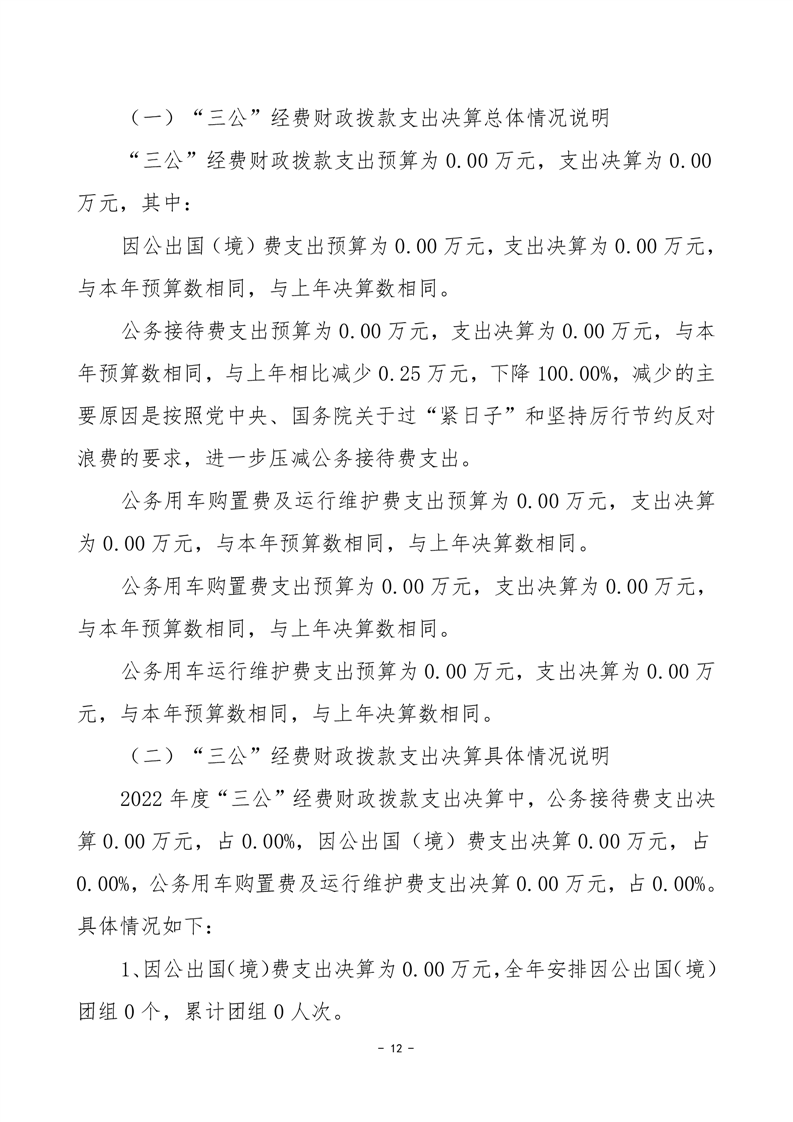 （一）“三公”经费财政拨款支出决算总体情况说明

“三公”经费财政拨款支出预算为 0.00 万元，支出决算为 0.00 万元，其中：

因公出国（境）费支出预算为 0.00 万元，支出决算为 0.00 万元，与本年预算数相同，与上年决算数相同。

公务接待费支出预算为 0.00 万元，支出决算为 0.00 万元，与本年预算数相同，与上年相比减少 0.25 万元，下降 100.00%，减少的主要原因是按照党中央、国务院关于过“紧日子”和坚持厉行节约反对浪费的要求，进一步压减公务接待费支出。

公务用车购置费及运行维护费支出预算为 0.00 万元，支出决算为 0.00 万元，与本年预算数相同，与上年决算数相同。

公务用车购置费支出预算为 0.00 万元，支出决算为 0.00 万元，与本年预算数相同，与上年决算数相同。

公务用车运行维护费支出预算为 0.00 万元，支出决算为 0.00 万元，与本年预算数相同，与上年决算数相同。

（二）“三公”经费财政拨款支出决算具体情况说明

2022 年度“三公”经费财政拨款支出决算中，公务接待费支出决算 0.00 万元，占 0.00%，因公出国（境）费支出决算 0.00 万元，占 0.00%，公务用车购置费及运行维护费支出决算 0.00 万元，占 0.00%。具体情况如下：

1、因公出国（境）费支出决算为 0.00 万元，全年安排因公出国（境）团组 0 个，累计团组 0 人次。

- 12 -